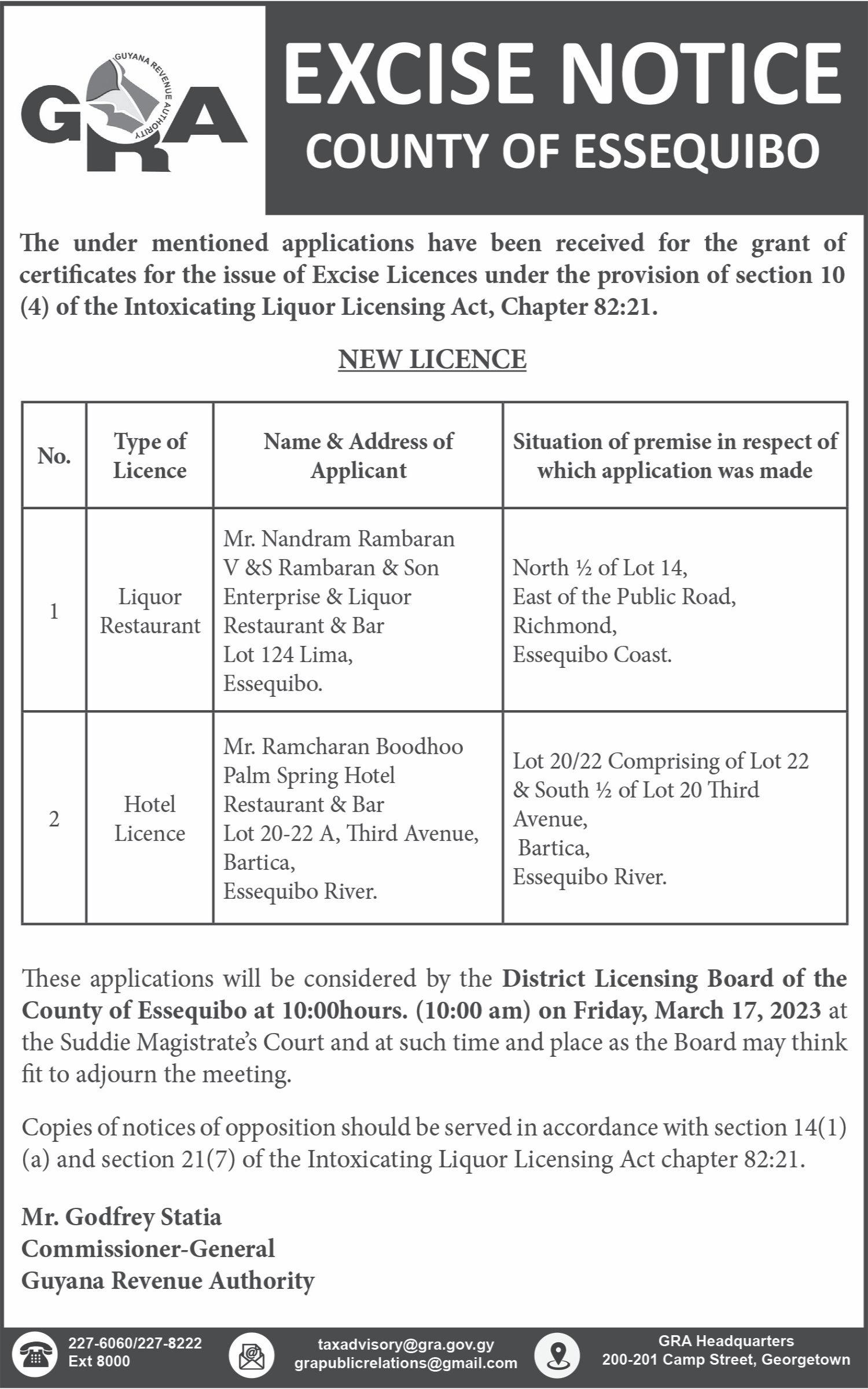 GRA
GUYANA REVENUE AUTHORITY

EXCISE NOTICE
COUNTY OF ESSEQUIBO

The under mentioned applications have been received for the grant of certificates for the issue of Excise Licences under the provision of section 10 (4) of the Intoxicating Liquor Licensing Act, Chapter 82:21.

NEW LICENCE

| No. | Type of Licence | Name & Address of Applicant | Situation of premise in respect of which application was made |
|---|---|---|---|
| 1 | Liquor Restaurant | Mr. Nandram Rambaran V &S Rambaran & Son Enterprise & Liquor Restaurant & Bar Lot 124 Lima, Essequibo. | North ½ of Lot 14, East of the Public Road, Richmond, Essequibo Coast. |
| 2 | Hotel Licence | Mr. Ramcharan Boodhoo Palm Spring Hotel Restaurant & Bar Lot 20-22 A, Third Avenue, Bartica, Essequibo River. | Lot 20/22 Comprising of Lot 22 & South ½ of Lot 20 Third Avenue, Bartica, Essequibo River. |

These applications will be considered by the District Licensing Board of the County of Essequibo at 10:00hours. (10:00 am) on Friday, March 17, 2023 at the Suddie Magistrate's Court and at such time and place as the Board may think fit to adjourn the meeting.

Copies of notices of opposition should be served in accordance with section 14(1) (a) and section 21(7) of the Intoxicating Liquor Licensing Act chapter 82:21.

Mr. Godfrey Statia
Commissioner-General
Guyana Revenue Authority

227-6060/227-8222
Ext 8000
taxadvisory@gra.gov.gy
grapublicrelations@gmail.com
GRA Headquarters
200-201 Camp Street, Georgetown